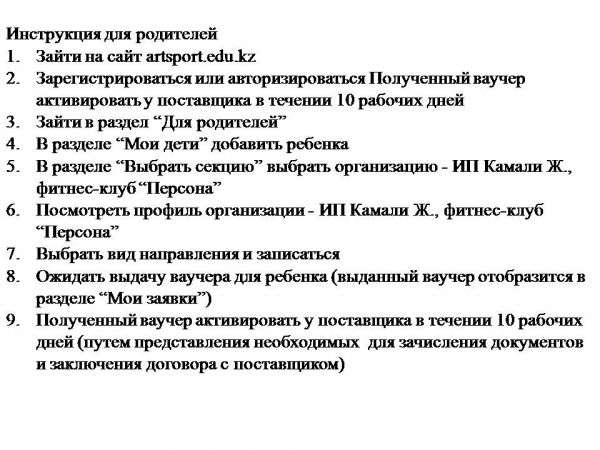 Инструкция для родителей
1. Зайти на сайт artsport.edu.kz
2. Зарегистрироваться или авторизироваться Полученный ваучер активировать у поставщика в течении 10 рабочих дней
3. Зайти в раздел “Для родителей”
4. В разделе “Мои дети” добавить ребенка
5. В разделе “Выбрать секцию” выбрать организацию - ИП Камали Ж., фитнес-клуб “Персона”
6. Посмотреть профиль организации - ИП Камали Ж., фитнес-клуб “Персона”
7. Выбрать вид направления и записаться
8. Ожидать выдачу ваучера для ребенка (выданный ваучер отобразится в разделе “Мои заявки”)
9. Полученный ваучер активировать у поставщика в течении 10 рабочих дней (путем представления необходимых для зачисления документов и заключения договора с поставщиком)